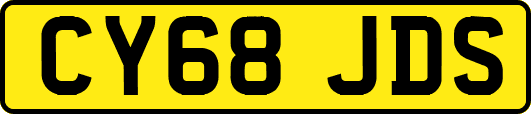 CY68 JDS